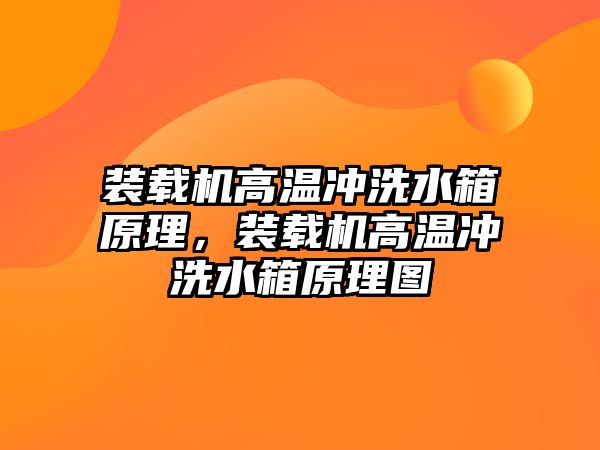 装载机高温冲洗水箱原理，装载机高温冲洗水箱原理图